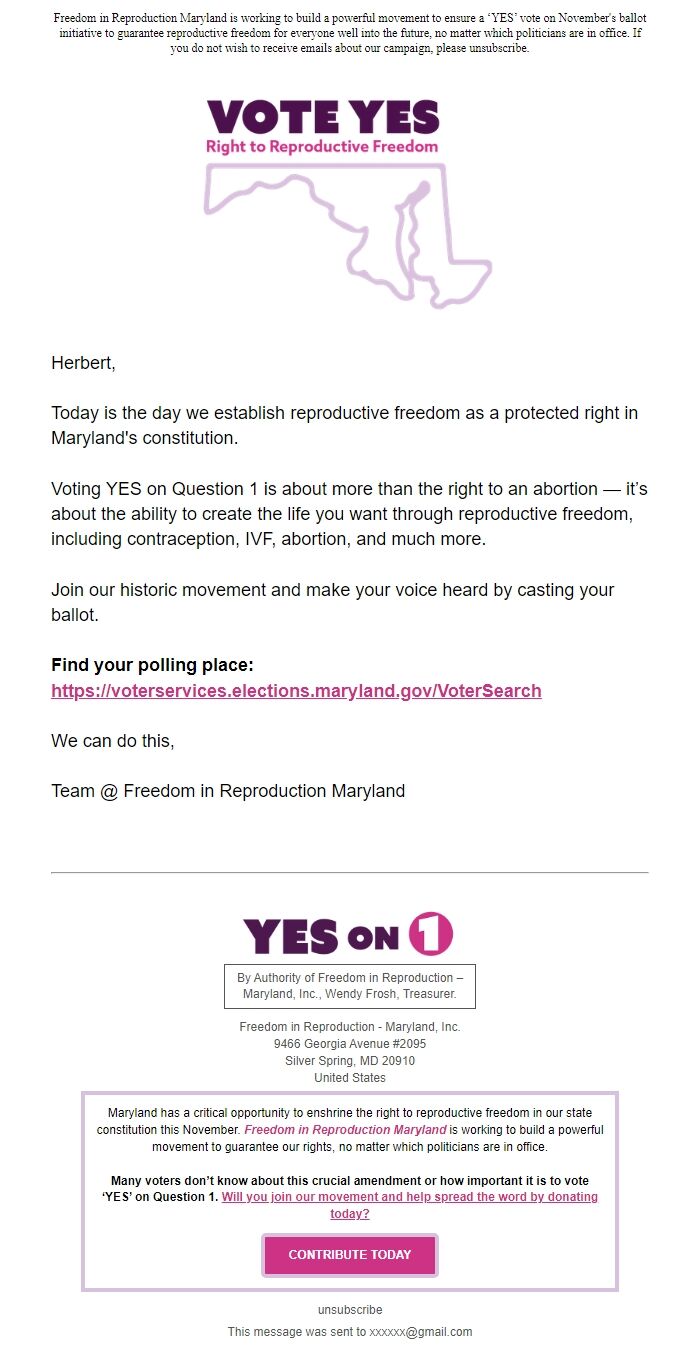 Freedom in Reproduction Maryland is working to build a powerful movement to ensure a 'YES' vote on November's ballot initiative to guarantee reproductive freedom for everyone well into the future, no matter which politicians are in office. If you do not wish to receive emails about our campaign, please unsubscribe.

VOTE YES
Right to Reproductive Freedom

Herbert,

Today is the day we establish reproductive freedom as a protected right in Maryland's constitution.

Voting YES on Question 1 is about more than the right to an abortion — it's about the ability to create the life you want through reproductive freedom, including contraception, IVF, abortion, and much more.

Join our historic movement and make your voice heard by casting your ballot.

Find your polling place:
https://voterservices.elections.maryland.gov/VoterSearch

We can do this,

Team @ Freedom in Reproduction Maryland

YES ON 1

By Authority of Freedom in Reproduction – Maryland, Inc., Wendy Frosh, Treasurer.

Freedom in Reproduction - Maryland, Inc.
9466 Georgia Avenue #2095
Silver Spring, MD 20910
United States

Maryland has a critical opportunity to enshrine the right to reproductive freedom in our state constitution this November. Freedom in Reproduction Maryland is working to build a powerful movement to guarantee our rights, no matter which politicians are in office.

Many voters don't know about this crucial amendment or how important it is to vote 'YES' on Question 1. Will you join our movement and help spread the word by donating today?

CONTRIBUTE TODAY

unsubscribe

This message was sent to xxxxxx@gmail.com